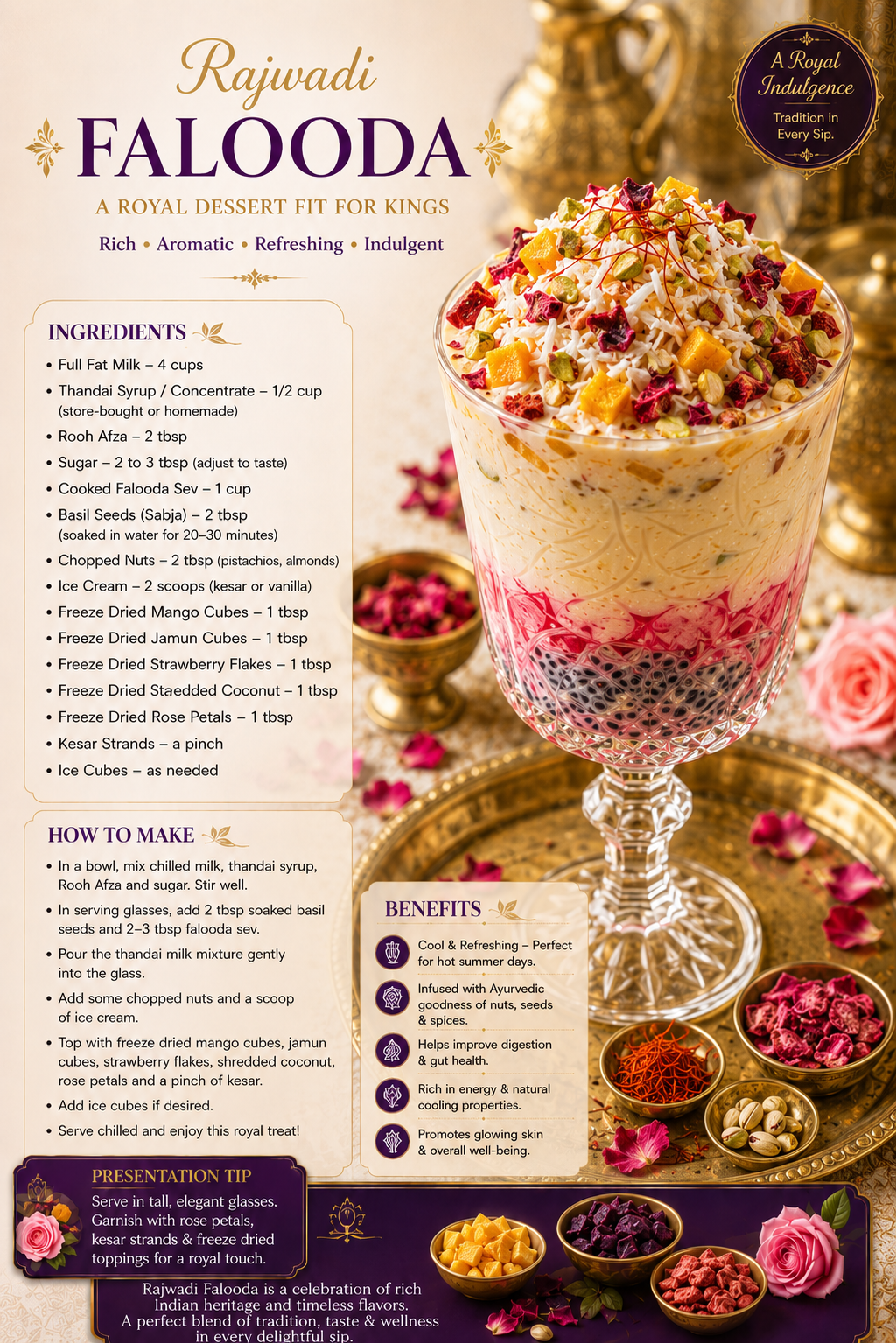 Rajwadi
FALOODA
A ROYAL DESSERT FIT FOR KINGS
Rich • Aromatic • Refreshing • Indulgent

A Royal Indulgence
Tradition in Every Sip.

INGREDIENTS
• Full Fat Milk – 4 cups
• Thandai Syrup / Concentrate – 1/2 cup (store-bought or homemade)
• Rooh Afza – 2 tbsp
• Sugar – 2 to 3 tbsp (adjust to taste)
• Cooked Falooda Sev – 1 cup
• Basil Seeds (Sabja) – 2 tbsp (soaked in water for 20–30 minutes)
• Chopped Nuts – 2 tbsp (pistachios, almonds)
• Ice Cream – 2 scoops (kesar or vanilla)
• Freeze Dried Mango Cubes – 1 tbsp
• Freeze Dried Jamun Cubes – 1 tbsp
• Freeze Dried Strawberry Flakes – 1 tbsp
• Freeze Dried Staedded Coconut – 1 tbsp
• Freeze Dried Rose Petals – 1 tbsp
• Kesar Strands – a pinch
• Ice Cubes – as needed

HOW TO MAKE
• In a bowl, mix chilled milk, thandai syrup, Rooh Afza and sugar. Stir well.
• In serving glasses, add 2 tbsp soaked basil seeds and 2–3 tbsp falooda sev.
• Pour the thandai milk mixture gently into the glass.
• Add some chopped nuts and a scoop of ice cream.
• Top with freeze dried mango cubes, jamun cubes, strawberry flakes, shredded coconut, rose petals and a pinch of kesar.
• Add ice cubes if desired.
• Serve chilled and enjoy this royal treat!

BENEFITS
Cool & Refreshing – Perfect for hot summer days.
Infused with Ayurvedic goodness of nuts, seeds & spices.
Helps improve digestion & gut health.
Rich in energy & natural cooling properties.
Promotes glowing skin & overall well-being.

PRESENTATION TIP
Serve in tall, elegant glasses. Garnish with rose petals, kesar strands & freeze dried toppings for a royal touch.

Rajwadi Falooda is a celebration of rich Indian heritage and timeless flavors. A perfect blend of tradition, taste & wellness in every delightful sip.